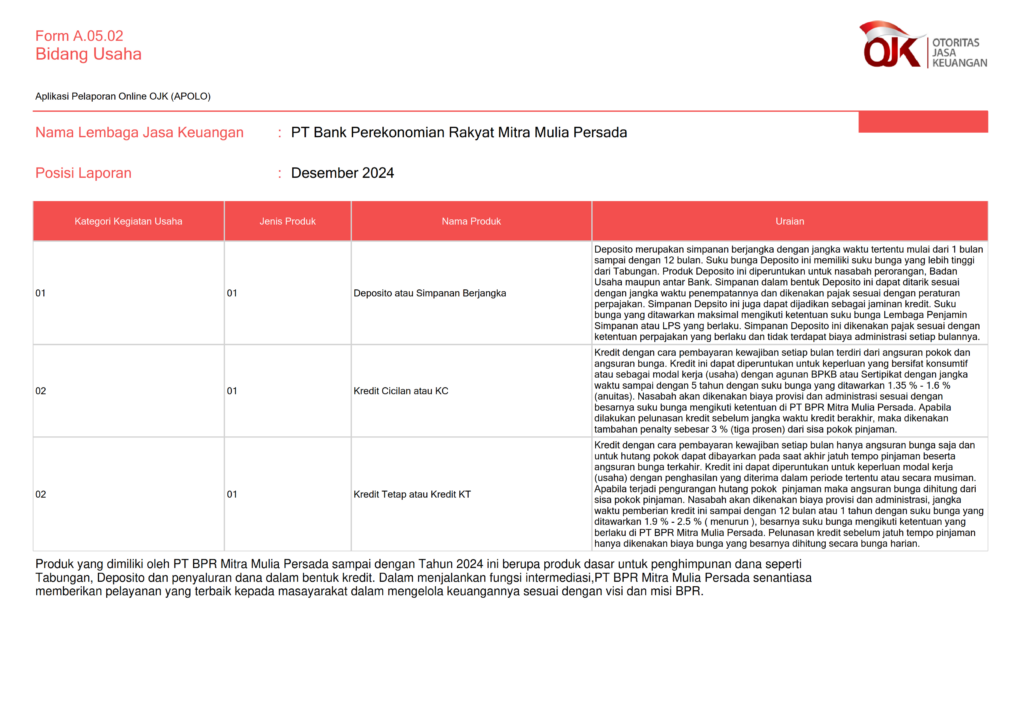 Form A.05.02
Bidang Usaha

OJK OTORITAS JASA KEUANGAN

Aplikasi Pelaporan Online OJK (APOLO)

Nama Lembaga Jasa Keuangan : PT Bank Perekonomian Rakyat Mitra Mulia Persada

Posisi Laporan : Desember 2024

| Kategori Kegiatan Usaha | Jenis Produk | Nama Produk | Uraian |
|---|---|---|---|
| 01 | 01 | Deposito atau Simpanan Berjangka | Deposito merupakan simpanan berjangka dengan jangka waktu tertentu mulai dari 1 bulan sampai dengan 12 bulan. Suku bunga Deposito ini memiliki suku bunga yang lebih tinggi dari Tabungan. Produk Deposito ini diperuntukan untuk nasabah perorangan, Badan Usaha maupun antar Bank. Simpanan dalam bentuk Deposito ini dapat ditarik sesuai dengan jangka waktu penempatannya dan dikenakan pajak sesuai dengan peraturan perpajakan. Simpanan Depsito ini juga dapat dijadikan sebagai jaminan kredit. Suku bunga yang ditawarkan maksimal mengikuti ketentuan suku bunga Lembaga Penjamin Simpanan atau LPS yang berlaku. Simpanan Deposito ini dikenakan pajak sesuai dengan ketentuan perpajakan yang berlaku dan tidak terdapat biaya administrasi setiap bulannya. |
| 02 | 01 | Kredit Cicilan atau KC | Kredit dengan cara pembayaran kewajiban setiap bulan terdiri dari angsuran pokok dan angsuran bunga. Kredit ini dapat diperuntukan untuk keperluan yang bersifat konsumtif atau sebagai modal kerja (usaha) dengan agunan BPKB atau Sertipikat dengan jangka waktu sampai dengan 5 tahun dengan suku bunga yang ditawarkan 1.35 % - 1.6 % (anuitas). Nasabah akan dikenakan biaya provisi dan administrasi sesuai dengan besarnya suku bunga mengikuti ketentuan di PT BPR Mitra Mulia Persada. Apabila dilakukan pelunasan kredit sebelum jangka waktu kredit berakhir, maka dikenakan tambahan penalty sebesar 3 % (tiga prosen) dari sisa pokok pinjaman. |
| 02 | 01 | Kredit Tetap atau Kredit KT | Kredit dengan cara pembayaran kewajiban setiap bulan hanya angsuran bunga saja dan untuk hutang pokok dapat dibayarkan pada saat akhir jatuh tempo pinjaman beserta angsuran bunga terkahir. Kredit ini dapat diperuntukan untuk keperluan modal kerja (usaha) dengan penghasilan yang diterima dalam periode tertentu atau secara musiman. Apabila terjadi pengurangan hutang pokok pinjaman maka angsuran bunga dihitung dari sisa pokok pinjaman. Nasabah akan dikenakan biaya provisi dan administrasi, jangka waktu pemberian kredit ini sampai dengan 12 bulan atau 1 tahun dengan suku bunga yang ditawarkan 1.9 % - 2.5 % ( menurun ), besarnya suku bunga mengikuti ketentuan yang berlaku di PT BPR Mitra Mulia Persada. Pelunasan kredit sebelum jatuh tempo pinjaman hanya dikenakan biaya bunga yang besarnya dihitung secara bunga harian. |

Produk yang dimiliki oleh PT BPR Mitra Mulia Persada sampai dengan Tahun 2024 ini berupa produk dasar untuk penghimpunan dana seperti Tabungan, Deposito dan penyaluran dana dalam bentuk kredit. Dalam menjalankan fungsi intermediasi,PT BPR Mitra Mulia Persada senantiasa memberikan pelayanan yang terbaik kepada masayarakat dalam mengelola keuangannya sesuai dengan visi dan misi BPR.